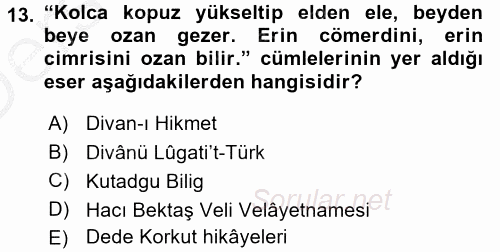 13. “Kolca kopuz yükseltip elden ele, beyden beye ozan gezer. Erin cömerdini, erin cimrisini ozan bilir.” cümlelerinin yer aldığı eser aşağıdakilerden hangisidir?

A) Divan-ı Hikmet
B) Divânü Lûgati’t-Türk
C) Kutadgu Bilig
D) Hacı Bektaş Veli Velâyetnamesi
E) Dede Korkut hikâyeleri

Sorular.net